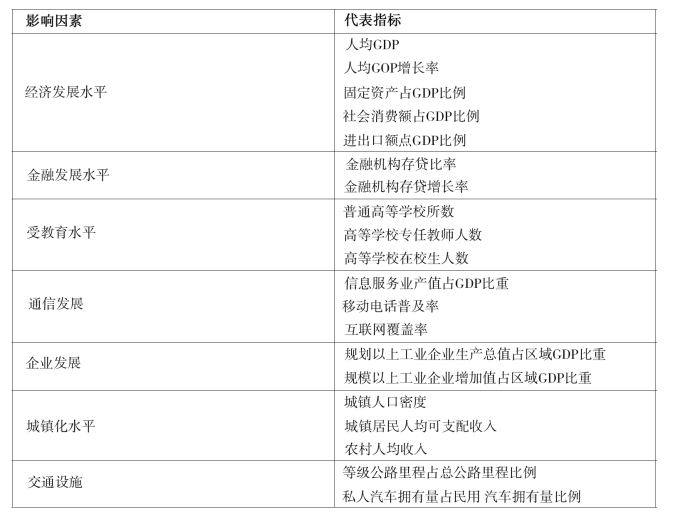 | 影响因素 | 代表指标 |
|---|---|
| 经济发展水平 | 人均GDP<br>人均GOP增长率<br>固定资产占GDP比例<br>社会消费额占GDP比例<br>进出口额点GDP比例 |
| 金融发展水平 | 金融机构存贷比率<br>金融机构存贷增长率 |
| 受教育水平 | 普通高等学校所数<br>高等学校专任教师人数<br>高等学校在校生人数 |
| 通信发展 | 信息服务业产值占GDP比重<br>移动电话普及率<br>互联网覆盖率 |
| 企业发展 | 规划以上工业企业生产总值占区域GDP比重<br>规模以上工业企业增加值占区域GDP比重 |
| 城镇化水平 | 城镇人口密度<br>城镇居民人均可支配收入<br>农村人均收入 |
| 交通设施 | 等级公路里程占总公路里程比例<br>私人汽车拥有量占民用 汽车拥有量比例 |